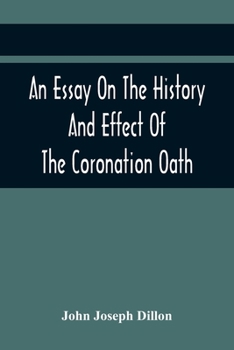 An Essay On The History And Effect Of The Coronation Oath

John Joseph Dillon